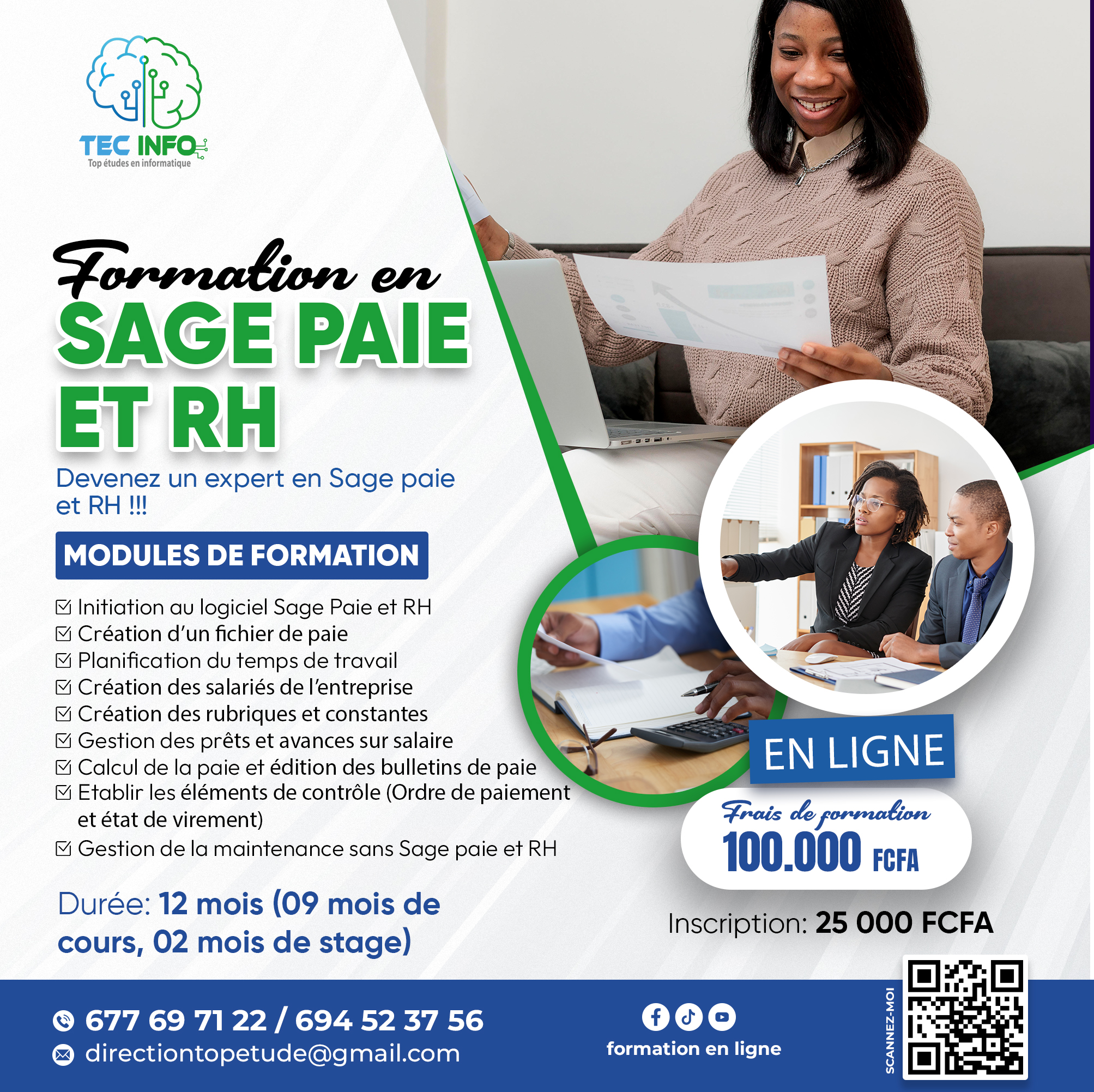 TEC INFO
Top études en informatique

Formation en
SAGE PAIE
ET RH

Devenez un expert en Sage paie et RH !!!

MODULES DE FORMATION

☑ Initiation au logiciel Sage Paie et RH
☑ Création d'un fichier de paie
☑ Planification du temps de travail
☑ Création des salariés de l'entreprise
☑ Création des rubriques et constantes
☑ Gestion des prêts et avances sur salaire
☑ Calcul de la paie et édition des bulletins de paie
☑ Etablir les éléments de contrôle (Ordre de paiement et état de virement)
☑ Gestion de la maintenance sans Sage paie et RH

Durée: 12 mois (09 mois de cours, 02 mois de stage)

EN LIGNE

Frais de formation
100.000 FCFA

Inscription: 25 000 FCFA

677 69 71 22 / 694 52 37 56
directiontopetude@gmail.com

formation en ligne

SCANNEZ-MOI